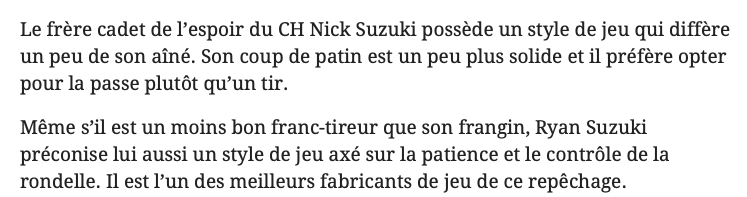 Le frère cadet de l'espoir du CH Nick Suzuki possède un style de jeu qui diffère un peu de son aîné. Son coup de patin est un peu plus solide et il préfère opter pour la passe plutôt qu'un tir.

Même s'il est un moins bon franc-tireur que son frangin, Ryan Suzuki préconise lui aussi un style de jeu axé sur la patience et le contrôle de la rondelle. Il est l'un des meilleurs fabricants de jeu de ce repêchage.